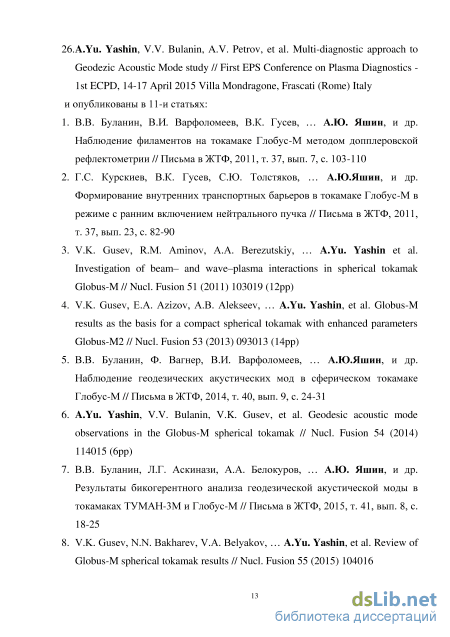 26.A.Yu. Yashin, V.V. Bulanin, A.V. Petrov, et al. Multi-diagnostic approach to Geodezic Acoustic Mode study // First EPS Conference on Plasma Diagnostics - 1st ECPD, 14-17 April 2015 Villa Mondragone, Frascati (Rome) Italy
и опубликованы в 11-и статьях:
1. В.В. Буланин, В.И. Варфоломеев, В.К. Гусев, … А.Ю. Яшин, и др. Наблюдение филаментов на токамаке Глобус-М методом допплеровской рефлектометрии // Письма в ЖТФ, 2011, т. 37, вып. 7, с. 103-110
2. Г.С. Курскиев, В.К. Гусев, С.Ю. Толстяков, … А.Ю.Яшин, и др. Формирование внутренних транспортных барьеров в токамаке Глобус-М в режиме с ранним включением нейтрального пучка // Письма в ЖТФ, 2011, т. 37, вып. 23, с. 82-90
3. V.K. Gusev, R.M. Aminov, A.A. Berezutskiy, … A.Yu. Yashin et al. Investigation of beam– and wave–plasma interactions in spherical tokamak Globus-M // Nucl. Fusion 51 (2011) 103019 (12pp)
4. V.K. Gusev, E.A. Azizov, A.B. Alekseev, … A.Yu. Yashin, et al. Globus-M results as the basis for a compact spherical tokamak with enhanced parameters Globus-M2 // Nucl. Fusion 53 (2013) 093013 (14pp)
5. В.В. Буланин, Ф. Вагнер, В.И. Варфоломеев, … А.Ю.Яшин, и др. Наблюдение геодезических акустических мод в сферическом токамаке Глобус-М // Письма в ЖТФ, 2014, т. 40, вып. 9, с. 24-31
6. A.Yu. Yashin, V.V. Bulanin, V.K. Gusev, et al. Geodesic acoustic mode observations in the Globus-M spherical tokamak // Nucl. Fusion 54 (2014) 114015 (6pp)
7. В.В. Буланин, Л.Г. Аскинази, А.А. Белокуров, … А.Ю. Яшин, и др. Результаты бикогерентного анализа геодезической акустической моды в токамаках ТУМАН-3М и Глобус-М // Письма в ЖТФ, 2015, т. 41, вып. 8, с. 18-25
8. V.K. Gusev, N.N. Bakharev, V.A. Belyakov, … A.Yu. Yashin, et al. Review of Globus-M spherical tokamak results // Nucl. Fusion 55 (2015) 104016

13

dsLib.net
библиотека диссертаций